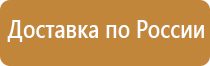 Доставка по России